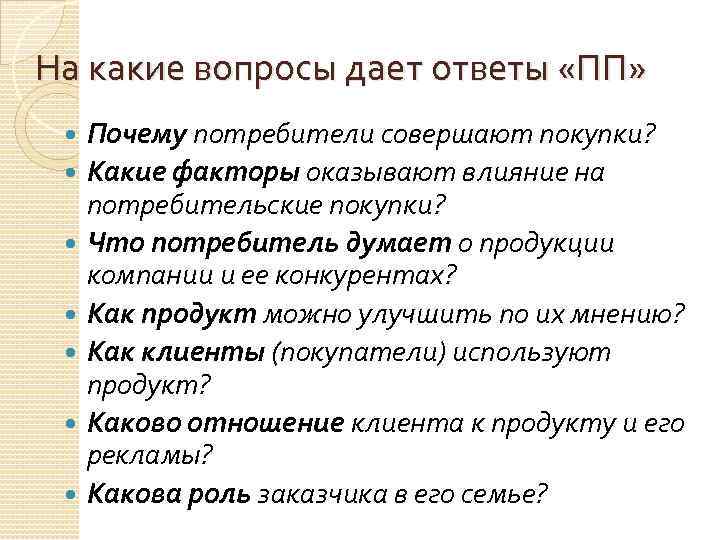 На какие вопросы дает ответы «ПП»

- Почему потребители совершают покупки?
- Какие факторы оказывают влияние на потребительские покупки?
- Что потребитель думает о продукции компании и ее конкурентах?
- Как продукт можно улучшить по их мнению?
- Как клиенты (покупатели) используют продукт?
- Каково отношение клиента к продукту и его рекламы?
- Какова роль заказчика в его семье?